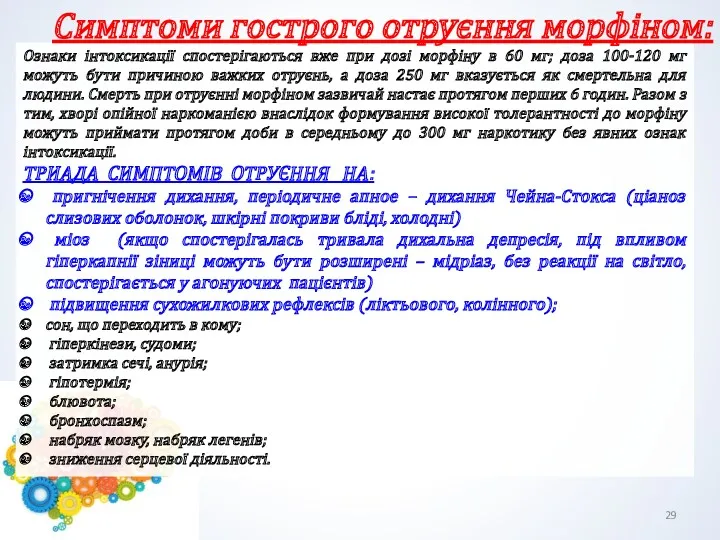 Симптоми гострого отруєння морфіном:

Ознаки інтоксикації спостерігаються вже при дозі морфіну в 60 мг; доза 100-120 мг можуть бути причиною важких отруєнь, а доза 250 мг вказується як смертельна для людини. Смерть при отруєнні морфіном зазвичай настає протягом перших 6 годин. Разом з тим, хворі опійної наркоманією внаслідок формування високої толерантності до морфіну можуть приймати протягом доби в середньому до 300 мг наркотику без явних ознак інтоксикації.

ТРИАДА СИМПТОМІВ ОТРУЄННЯ НА:

пригнічення дихання, періодичне апное – дихання Чейна-Стокса (ціаноз слизових оболонок, шкірні покриви бліді, холодні)

міоз (якщо спостерігалась тривала дихальна депресія, під впливом гіперкапнії зіниці можуть бути розширені – мідріаз, без реакції на світло, спостерігається у агонуючих пацієнтів)

підвищення сухожилкових рефлексів (ліктьового, колінного);

сон, що переходить в кому;

гіперкінези, судоми;

затримка сечі, анурія;

гіпотермія;

блювота;

бронхоспазм;

набряк мозку, набряк легенів;

зниження серцевої діяльності.

29